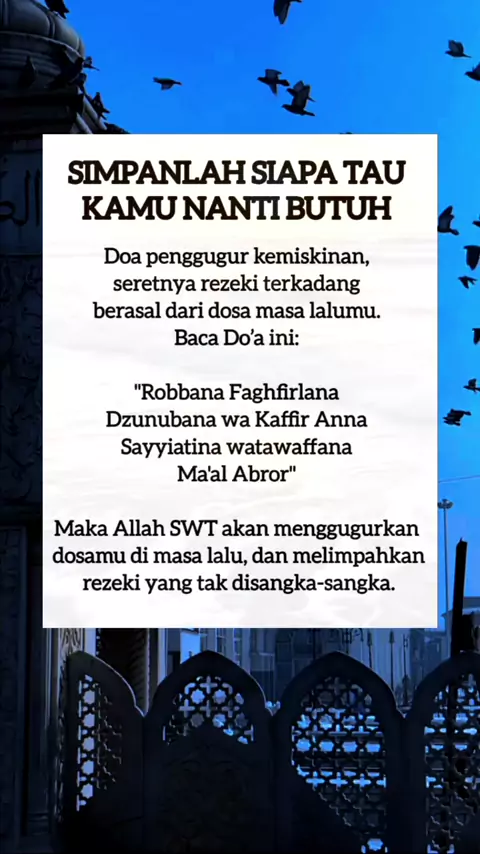 SIMPANLAH SIAPA TAU KAMU NANTI BUTUH

Doa penggugur kemiskinan, seretnya rezeki terkadang berasal dari dosa masa lalumu. Baca Do'a ini:

"Robbana Faghfirlana Dzunubana wa Kaffir Anna Sayyiatina watawaffana Ma'al Abror"

Maka Allah SWT akan menggugurkan dosamu di masa lalu, dan melimpahkan rezeki yang tak disangka-sangka.